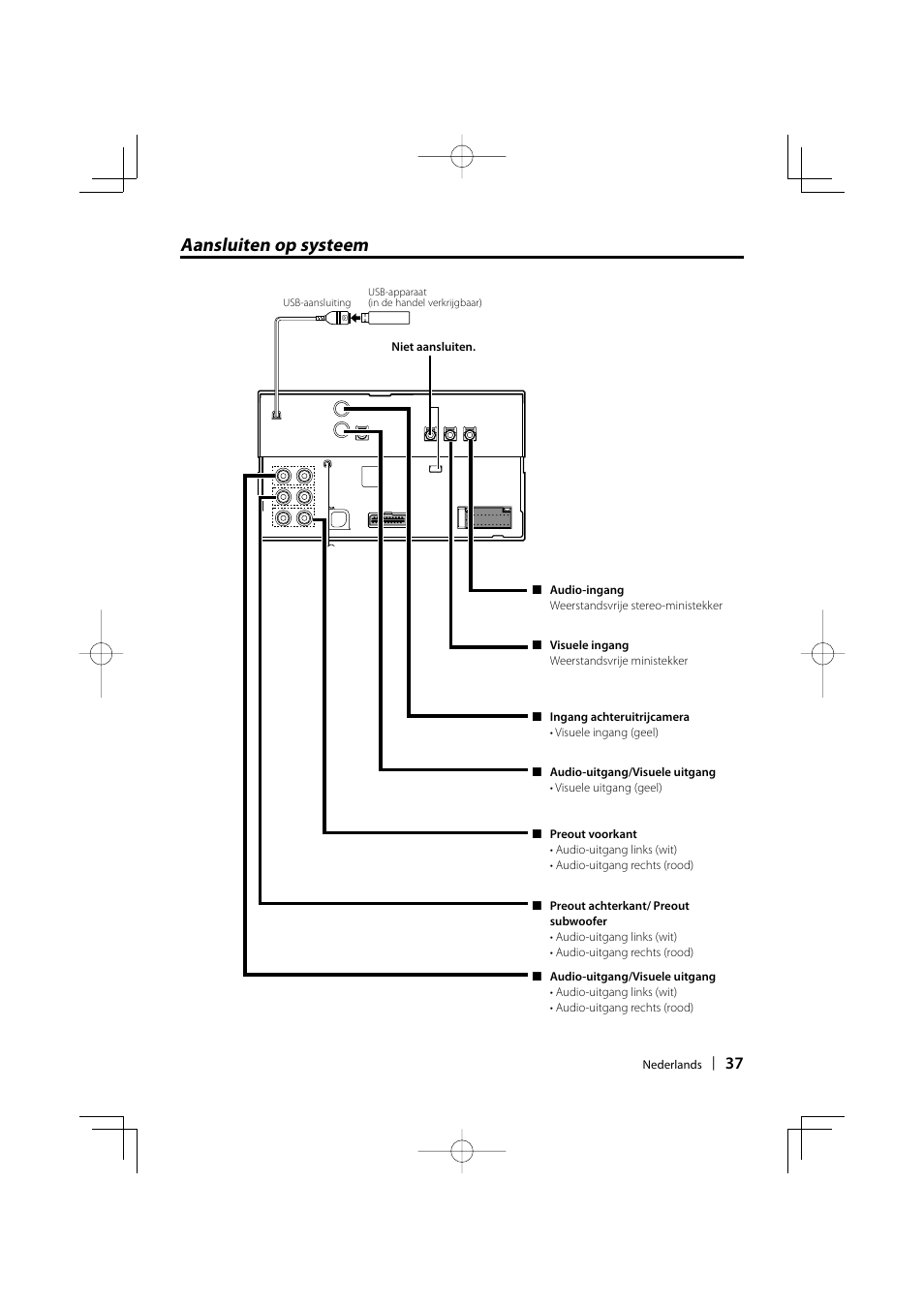 Aansluiten op systeem

USB-aansluiting

USB-apparaat
(in de handel verkrijgbaar)

Niet aansluiten.

■ Audio-ingang
Weerstandsvrije stereo-ministekker

■ Visuele ingang
Weerstandsvrije ministekker

■ Ingang achteruitrijcamera
• Visuele ingang (geel)

■ Audio-uitgang/Visuele uitgang
• Visuele uitgang (geel)

■ Preout voorkant
• Audio-uitgang links (wit)
• Audio-uitgang rechts (rood)

■ Preout achterkant/ Preout subwoofer
• Audio-uitgang links (wit)
• Audio-uitgang rechts (rood)

■ Audio-uitgang/Visuele uitgang
• Audio-uitgang links (wit)
• Audio-uitgang rechts (rood)

Nederlands | 37